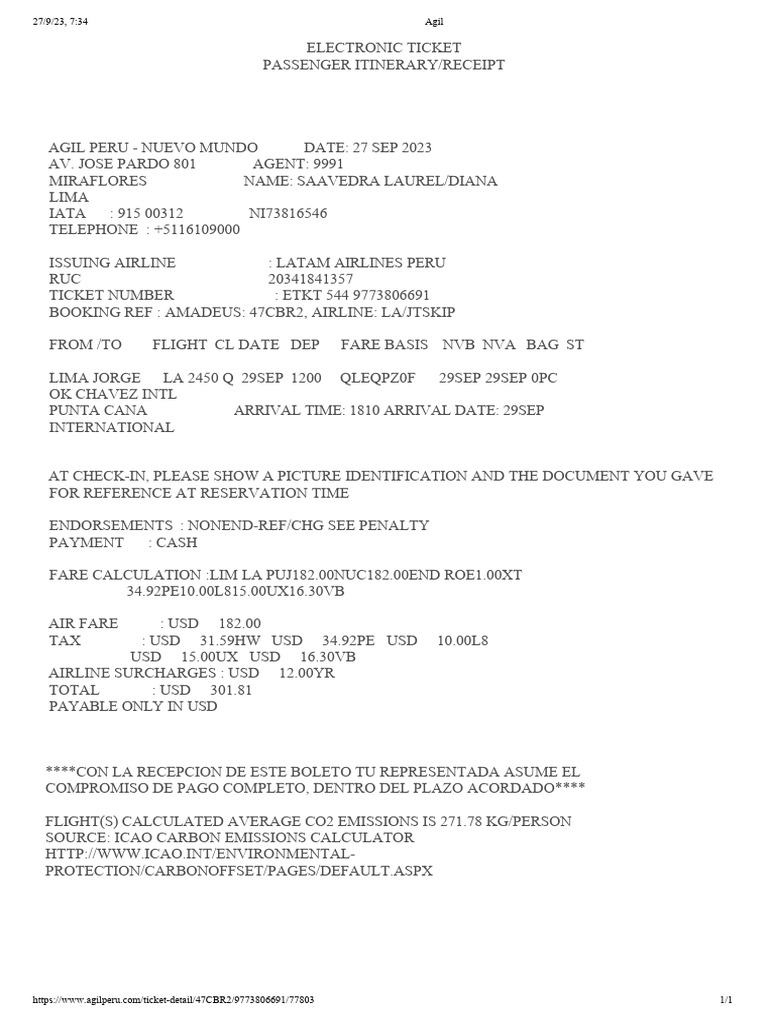 27/9/23, 7:34 Agil

ELECTRONIC TICKET
PASSENGER ITINERARY/RECEIPT

AGIL PERU - NUEVO MUNDO DATE: 27 SEP 2023
AV. JOSE PARDO 801 AGENT: 9991
MIRAFLORES NAME: SAAVEDRA LAUREL/DIANA
LIMA
IATA : 915 00312 NI73816546
TELEPHONE : +5116109000

ISSUING AIRLINE : LATAM AIRLINES PERU
RUC 20341841357
TICKET NUMBER : ETKT 544 9773806691
BOOKING REF : AMADEUS: 47CBR2, AIRLINE: LA/JTSKIP

FROM /TO FLIGHT CL DATE DEP FARE BASIS NVB NVA BAG ST

LIMA JORGE LA 2450 Q 29SEP 1200 QLEQPZ0F 29SEP 29SEP 0PC
OK CHAVEZ INTL
PUNTA CANA ARRIVAL TIME: 1810 ARRIVAL DATE: 29SEP
INTERNATIONAL

AT CHECK-IN, PLEASE SHOW A PICTURE IDENTIFICATION AND THE DOCUMENT YOU GAVE FOR REFERENCE AT RESERVATION TIME

ENDORSEMENTS : NONEND-REF/CHG SEE PENALTY
PAYMENT : CASH

FARE CALCULATION :LIM LA PUJ182.00NUC182.00END ROE1.00XT
34.92PE10.00L815.00UX16.30VB

AIR FARE : USD 182.00
TAX : USD 31.59HW USD 34.92PE USD 10.00L8
USD 15.00UX USD 16.30VB
AIRLINE SURCHARGES : USD 12.00YR
TOTAL : USD 301.81
PAYABLE ONLY IN USD

****CON LA RECEPCION DE ESTE BOLETO TU REPRESENTADA ASUME EL COMPROMISO DE PAGO COMPLETO, DENTRO DEL PLAZO ACORDADO****

FLIGHT(S) CALCULATED AVERAGE CO2 EMISSIONS IS 271.78 KG/PERSON
SOURCE: ICAO CARBON EMISSIONS CALCULATOR
HTTP://WWW.ICAO.INT/ENVIRONMENTAL-PROTECTION/CARBONOFFSET/PAGES/DEFAULT.ASPX

https://www.agilperu.com/ticket-detail/47CBR2/9773806691/77803 1/1